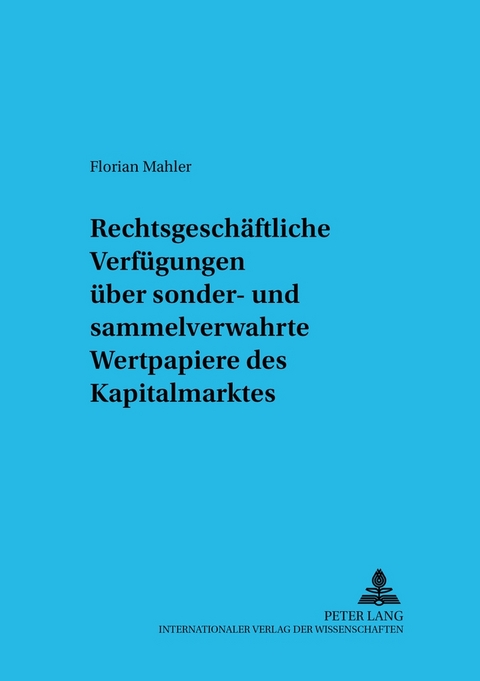 Florian Mahler

Rechtsgeschäftliche Verfügungen über sonder- und sammelverwahrte Wertpapiere des Kapitalmarktes

PETER LANG
INTERNATIONALER VERLAG DER WISSENSCHAFTEN